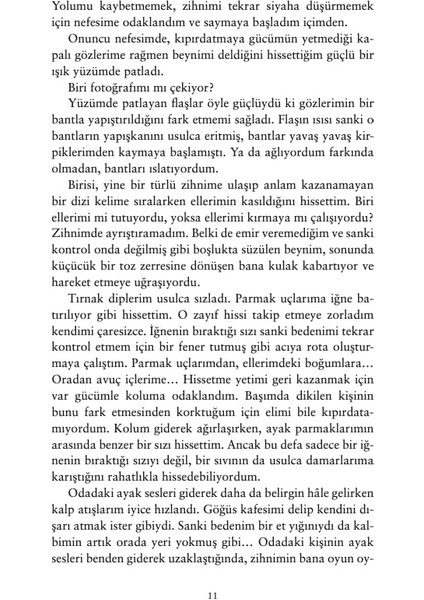 Yolumu kaybetmemek, zihnimi tekrar siyaha düşürmemek için nefesime odaklandım ve saymaya başladım içimden.

Onuncu nefesimde, kıpırdatmaya gücümün yetmediği kapalı gözlerime rağmen beynimi deldiğini hissettiğim güçlü bir ışık yüzümde patladı.

Biri fotoğrafımı mı çekiyor?

Yüzümde patlayan flaşlar öyle güçlüydü ki gözlerimin bir bantla yapıştırıldığını fark etmemi sağladı. Flaşın ısısı sanki o bantların yapışkanını usulca eritmiş, bantlar yavaş yavaş kirpiklerimden kaymaya başlamıştı. Ya da ağlıyordum farkında olmadan, bantları ıslatıyordum.

Birisi, yine bir türlü zihnime ulaşıp anlam kazanamayan bir dizi kelime sıralarken ellerimin kasıldığını hissettim. Biri ellerimi mi tutuyordu, yoksa ellerimi kırmaya mı çalışıyordu? Zihnimde ayrıştıramadım. Belki de emir veremediğim ve sanki kontrol onda değilmiş gibi boşlukta süzülen beynim, sonunda küçücük bir toz zerresine dönüşen bana kulak kabartıyor ve hareket etmeye uğraşıyordu.

Tırnak diplerim usulca sızladı. Parmak uçlarıma iğne batırılıyor gibi hissettim. O zayıf hissi takip etmeye zorladım kendimi çaresizce. İğnenin bıraktığı sızı sanki bedenimi tekrar kontrol etmem için bir fener tutmuş gibi acıya rota oluşturmaya çalıştım. Parmak uçlarımdan, ellerimdeki boğumlara... Oradan avuç içlerime... Hissetme yetimi geri kazanmak için var gücümle koluma odaklandım. Başımda dikilen kişinin bunu fark etmesinden korktuğum için elimi bile kıpırdatamıyordum. Kolum giderek ağırlaşırken, ayak parmaklarımın arasında benzer bir sızı hissettim. Ancak bu defa sadece bir iğnenin bıraktığı sızıyı değil, bir sıvının da usulca damarlarıma karıştığını rahatlıkla hissedebiliyordum.

Odadaki ayak sesleri giderek daha da belirgin hâle gelirken kalp atışlarım iyice hızlandı. Göğüs kafesimi delip kendini dışarı atmak ister gibiydi. Sanki bedenim bir et yığınıydı da kalbimin artık orada yeri yokmuş gibi... Odadaki kişinin ayak sesleri benden giderek uzaklaştığında, zihnimin bana oyun oy-

11